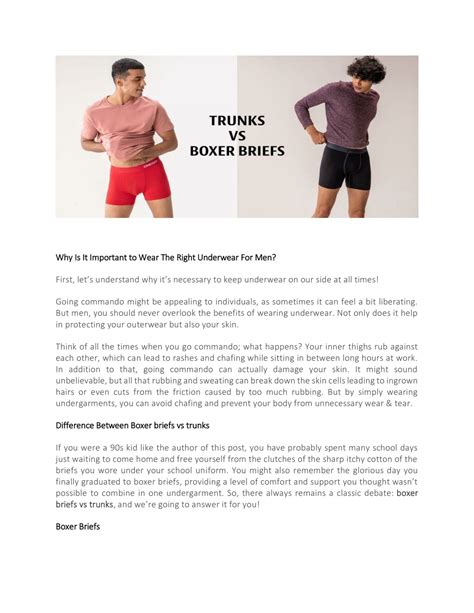 TRUNKS
VS
BOXER BRIEFS

Why Is It Important to Wear The Right Underwear For Men?

First, let's understand why it's necessary to keep underwear on our side at all times!

Going commando might be appealing to individuals, as sometimes it can feel a bit liberating. But men, you should never overlook the benefits of wearing underwear. Not only does it help in protecting your outerwear but also your skin.

Think of all the times when you go commando; what happens? Your inner thighs rub against each other, which can lead to rashes and chafing while sitting in between long hours at work. In addition to that, going commando can actually damage your skin. It might sound unbelievable, but all that rubbing and sweating can break down the skin cells leading to ingrown hairs or even cuts from the friction caused by too much rubbing. But by simply wearing undergarments, you can avoid chafing and prevent your body from unnecessary wear & tear.

Difference Between Boxer briefs vs trunks

If you were a 90s kid like the author of this post, you have probably spent many school days just waiting to come home and free yourself from the clutches of the sharp itchy cotton of the briefs you wore under your school uniform. You might also remember the glorious day you finally graduated to boxer briefs, providing a level of comfort and support you thought wasn't possible to combine in one undergarment. So, there always remains a classic debate: boxer briefs vs trunks, and we're going to answer it for you!

Boxer Briefs